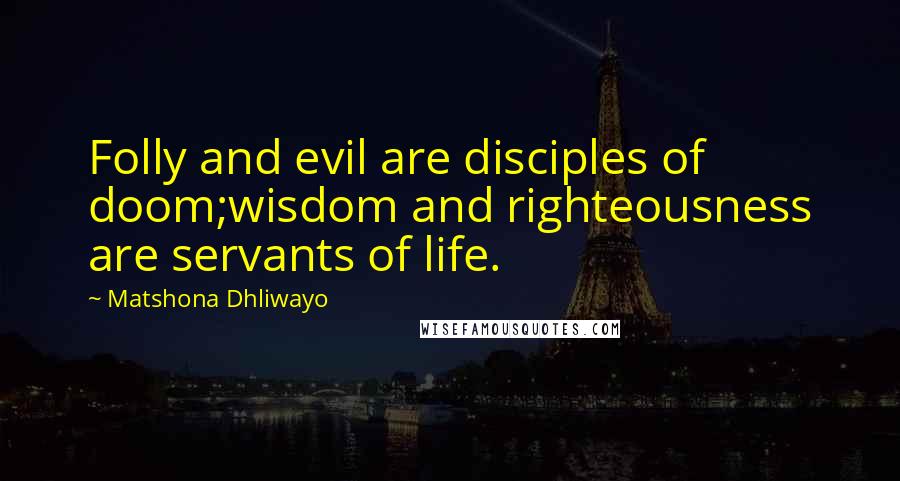 Folly and evil are disciples of doom;wisdom and righteousness are servants of life.

~ Matshona Dhliwayo

WISEFAMOUSQUOTES.COM